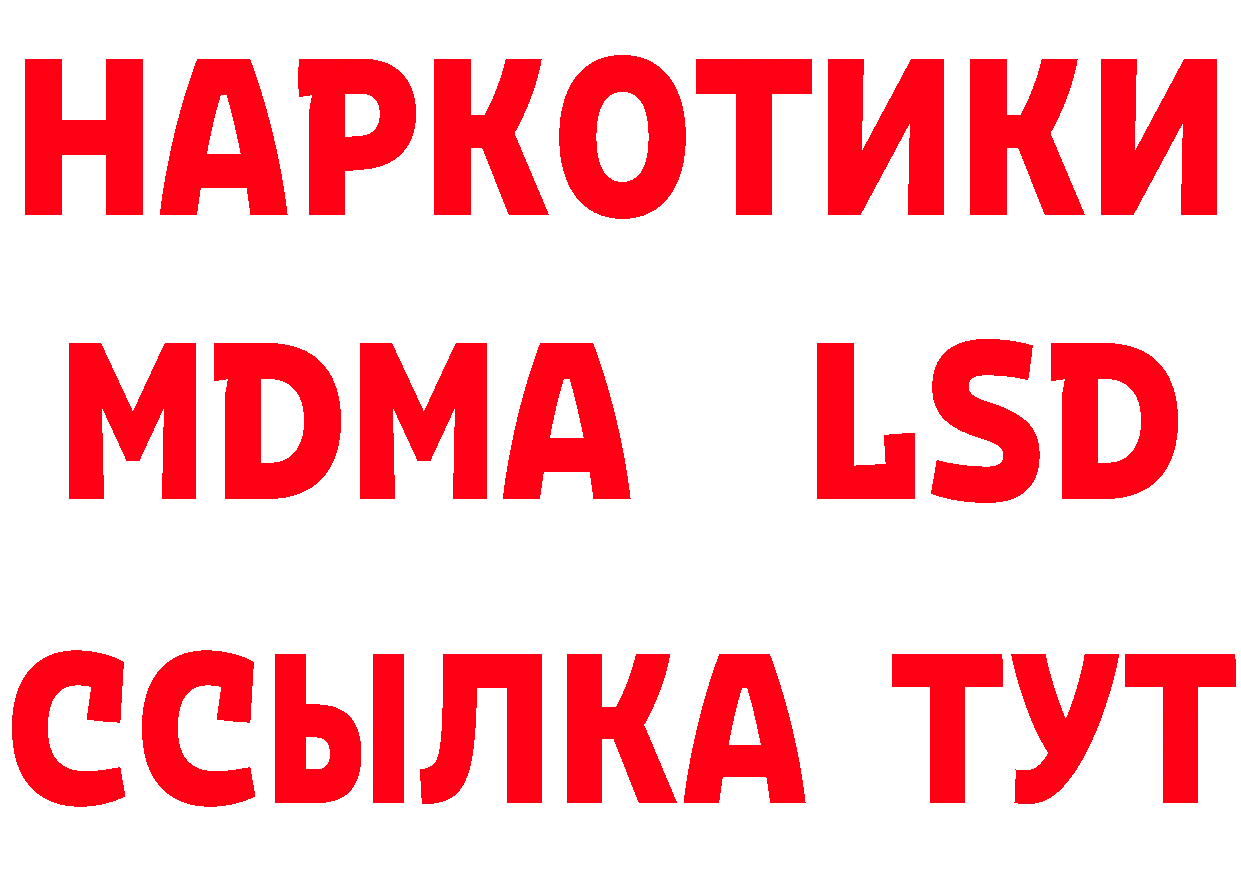 НАРКОТИКИ
MDMA LSD
ССЫЛКА ТУТ